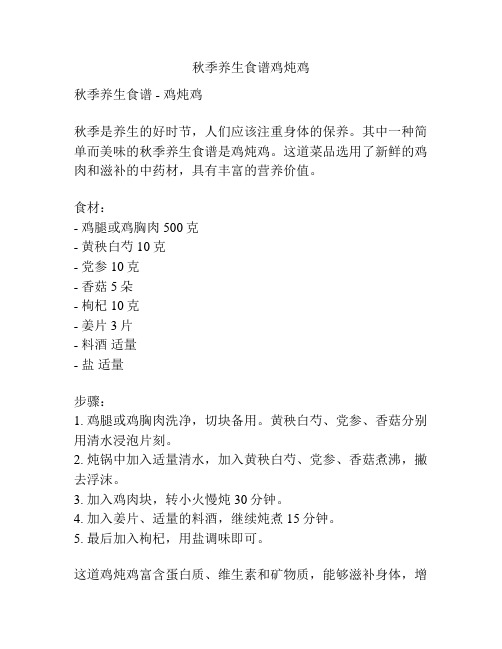 秋季养生食谱鸡炖鸡

秋季养生食谱 - 鸡炖鸡

秋季是养生的好时节，人们应该注重身体的保养。其中一种简单而美味的秋季养生食谱是鸡炖鸡。这道菜品选用了新鲜的鸡肉和滋补的中药材，具有丰富的营养价值。

食材：
- 鸡腿或鸡胸肉 500 克
- 黄秧白芍 10 克
- 党参 10 克
- 香菇 5 朵
- 枸杞 10 克
- 姜片 3 片
- 料酒 适量
- 盐 适量

步骤：
1. 鸡腿或鸡胸肉洗净，切块备用。黄秧白芍、党参、香菇分别用清水浸泡片刻。
2. 炖锅中加入适量清水，加入黄秧白芍、党参、香菇煮沸，撇去浮沫。
3. 加入鸡肉块，转小火慢炖 30 分钟。
4. 加入姜片、适量的料酒，继续炖煮 15 分钟。
5. 最后加入枸杞，用盐调味即可。

这道鸡炖鸡富含蛋白质、维生素和矿物质，能够滋补身体，增